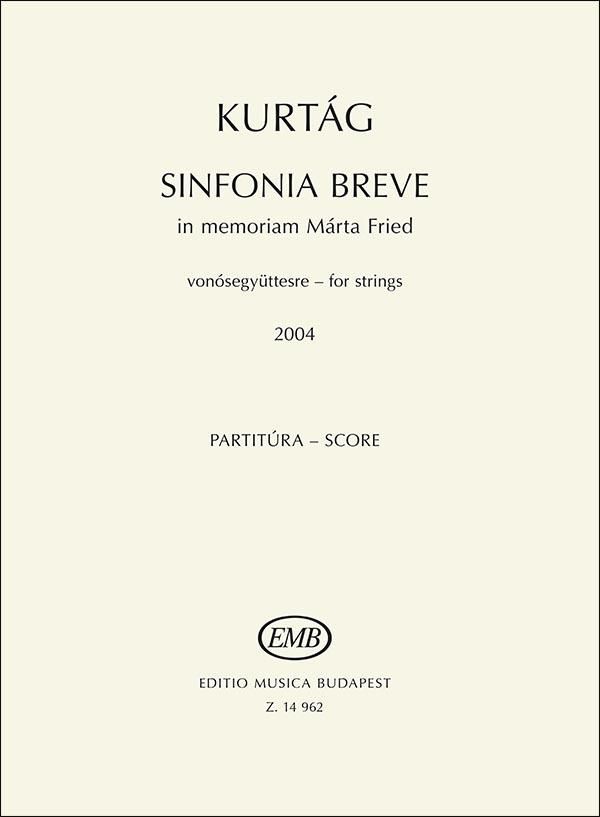 KURTÁG

SINFONIA BREVE

in memoriam Márta Fried

vonósegyüttesre – for strings

2004

PARTITÚRA – SCORE

EMB

EDITIO MUSICA BUDAPEST

Z. 14 962